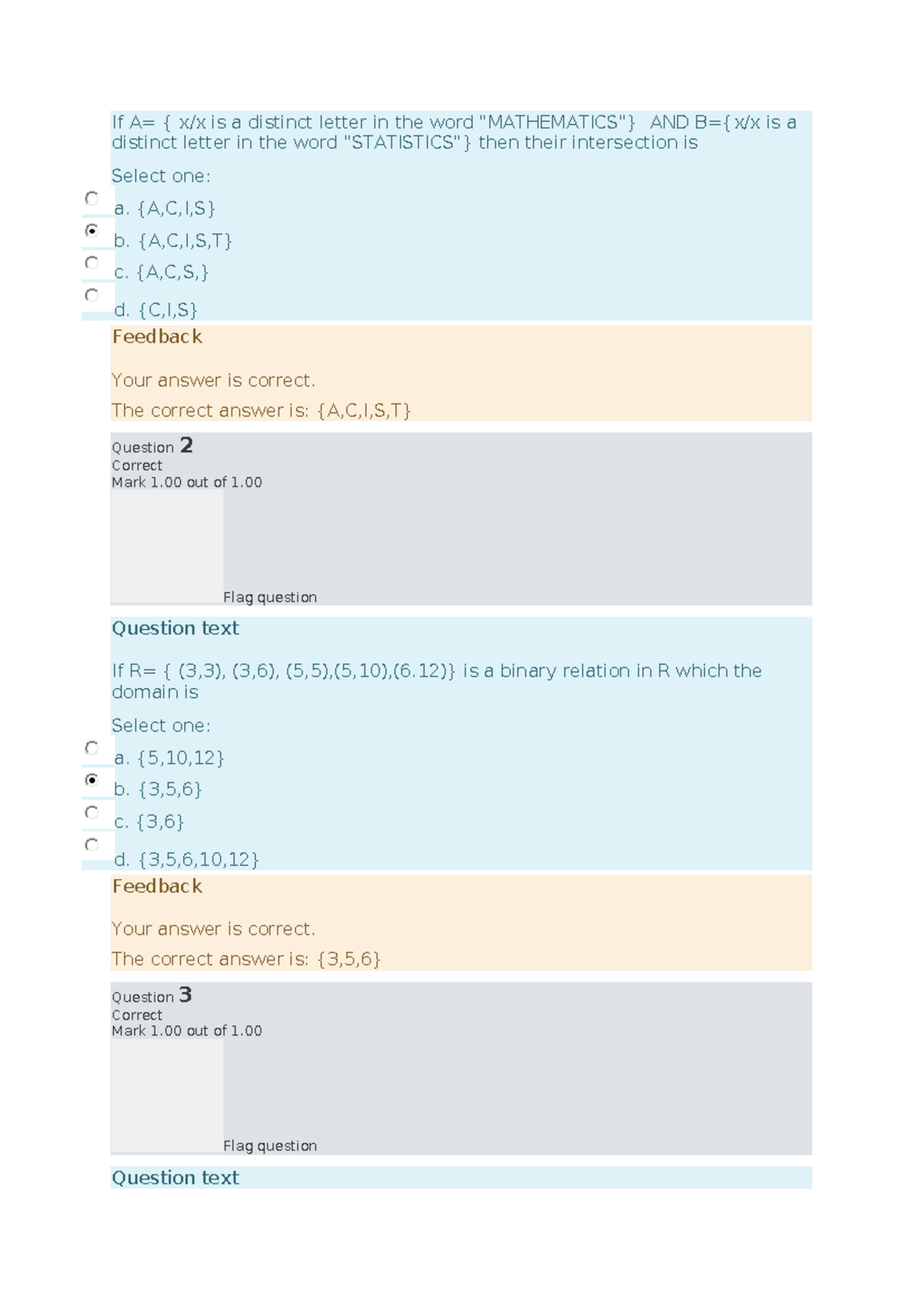 If A= { x/x is a distinct letter in the word "MATHEMATICS"} AND B={ x/x is a distinct letter in the word "STATISTICS"} then their intersection is

Select one:

a. {A,C,I,S}

b. {A,C,I,S,T}

c. {A,C,S,}

d. {C,I,S}

Feedback

Your answer is correct.

The correct answer is: {A,C,I,S,T}

Question 2
Correct
Mark 1.00 out of 1.00

Flag question

Question text

If R= { (3,3), (3,6), (5,5),(5,10),(6.12)} is a binary relation in R which the domain is

Select one:

a. {5,10,12}

b. {3,5,6}

c. {3,6}

d. {3,5,6,10,12}

Feedback

Your answer is correct.

The correct answer is: {3,5,6}

Question 3
Correct
Mark 1.00 out of 1.00

Flag question

Question text